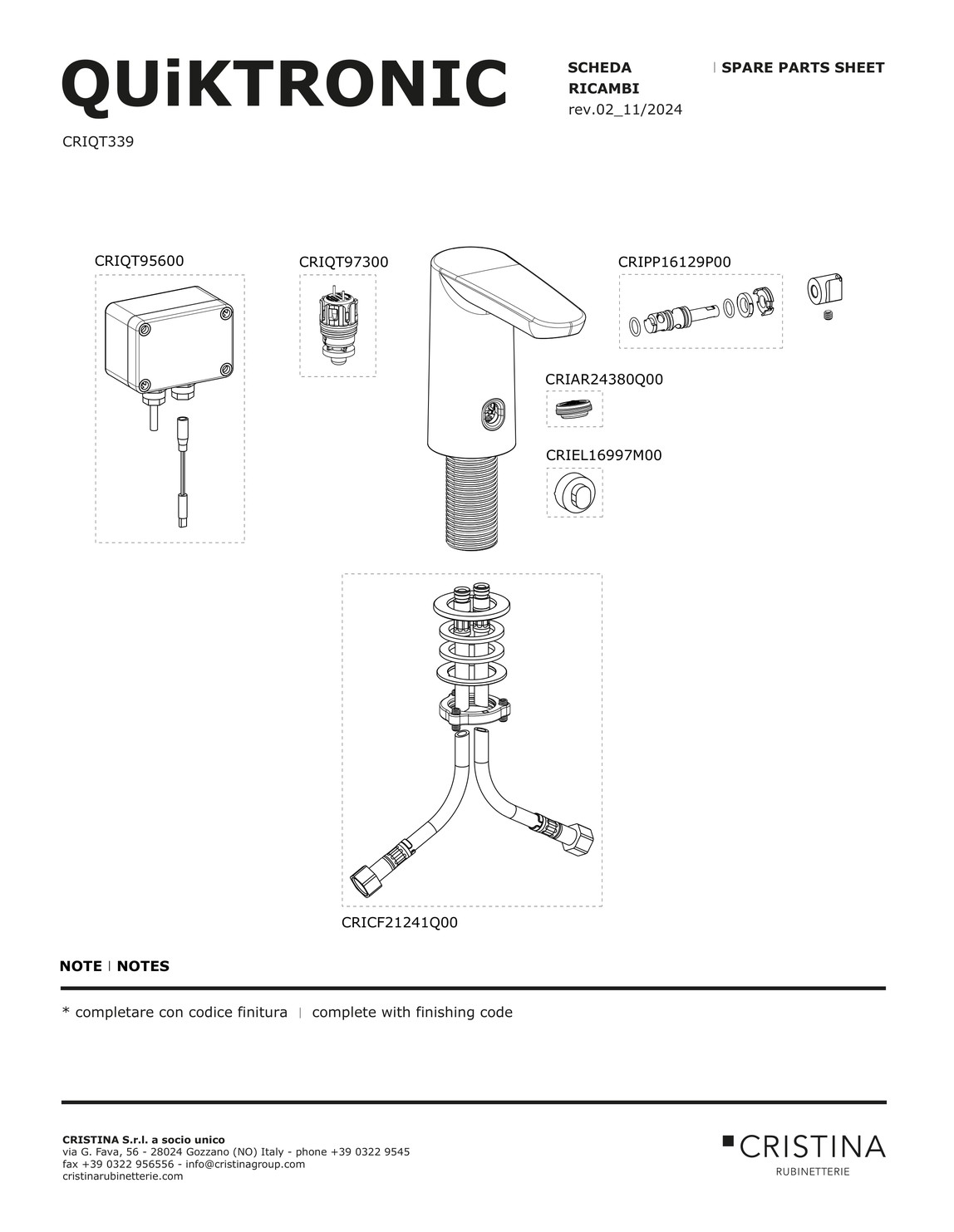 QUiKTRONIC

SCHEDA RICAMBI | SPARE PARTS SHEET
rev.02_11/2024

CRIQT339

CRIQT95600

CRIQT97300

CRIPP16129P00

CRIAR24380Q00

CRIEL16997M00

CRICF21241Q00

NOTE | NOTES

* completare con codice finitura | complete with finishing code

CRISTINA S.r.l. a socio unico
via G. Fava, 56 - 28024 Gozzano (NO) Italy - phone +39 0322 9545
fax +39 0322 956556 - info@cristinagroup.com
cristinarubinetterie.com

CRISTINA
RUBINETTERIE